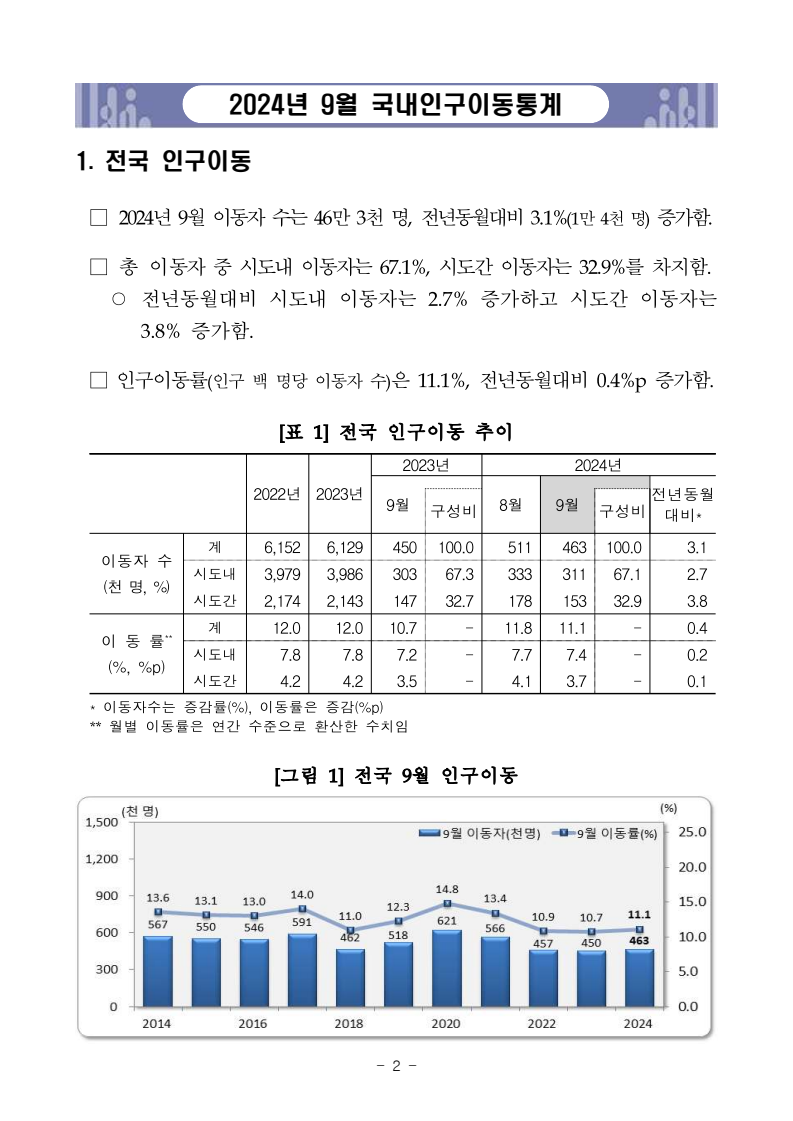 2024년 9월 국내인구이동통계

1. 전국 인구이동

□ 2024년 9월 이동자 수는 46만 3천 명, 전년동월대비 3.1%(1만 4천 명) 증가함.

□ 총 이동자 중 시도내 이동자는 67.1%, 시도간 이동자는 32.9%를 차지함.
○ 전년동월대비 시도내 이동자는 2.7% 증가하고 시도간 이동자는 3.8% 증가함.

□ 인구이동률(인구 백 명당 이동자 수)은 11.1%, 전년동월대비 0.4%p 증가함.

[표 1] 전국 인구이동 추이

| | | 2022년 | 2023년 | 2023년 9월 | 2023년 구성비 | 2024년 8월 | 2024년 9월 | 2024년 구성비 | 전년동월대비* |
|---|---|---|---|---|---|---|---|---|---|
| 이동자 수 (천 명, %) | 계 | 6,152 | 6,129 | 450 | 100.0 | 511 | 463 | 100.0 | 3.1 |
| | 시도내 | 3,979 | 3,986 | 303 | 67.3 | 333 | 311 | 67.1 | 2.7 |
| | 시도간 | 2,174 | 2,143 | 147 | 32.7 | 178 | 153 | 32.9 | 3.8 |
| 이 동 률** (%, %p) | 계 | 12.0 | 12.0 | 10.7 | - | 11.8 | 11.1 | - | 0.4 |
| | 시도내 | 7.8 | 7.8 | 7.2 | - | 7.7 | 7.4 | - | 0.2 |
| | 시도간 | 4.2 | 4.2 | 3.5 | - | 4.1 | 3.7 | - | 0.1 |

* 이동자수는 증감률(%), 이동률은 증감(%p)
** 월별 이동률은 연간 수준으로 환산한 수치임

[그림 1] 전국 9월 인구이동

(천 명) (%)
9월 이동자(천명) 9월 이동률(%)
1,500 1,200 900 600 300 0
25.0 20.0 15.0 10.0 5.0 0.0
13.6 13.1 13.0 14.0 11.0 12.3 14.8 13.4 10.9 10.7 11.1
567 550 546 591 462 518 621 566 457 450 463
2014 2016 2018 2020 2022 2024

- 2 -